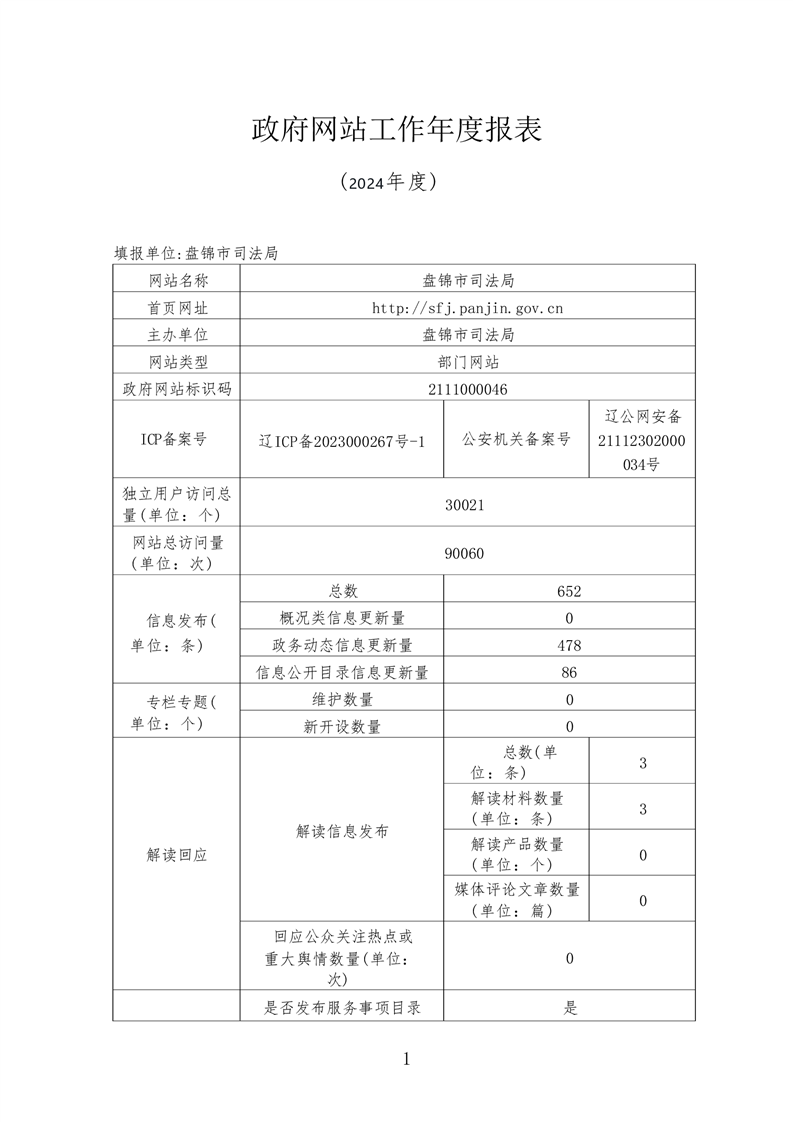 政府网站工作年度报表

（2024年度）

填报单位:盘锦市司法局

| 网站名称 | 盘锦市司法局 | | |
|---|---|---|---|
| 首页网址 | http://sfj.panjin.gov.cn | | |
| 主办单位 | 盘锦市司法局 | | |
| 网站类型 | 部门网站 | | |
| 政府网站标识码 | 2111000046 | | |
| ICP备案号 | 辽ICP备2023000267号-1 | 公安机关备案号 | 辽公网安备21112302000034号 |
| 独立用户访问总量(单位：个) | 30021 | | |
| 网站总访问量（单位：次） | 90060 | | |
| 信息发布(单位：条) | 总数 | 652 | |
| | 概况类信息更新量 | 0 | |
| | 政务动态信息更新量 | 478 | |
| | 信息公开目录信息更新量 | 86 | |
| 专栏专题(单位：个) | 维护数量 | 0 | |
| | 新开设数量 | 0 | |
| 解读回应 | 解读信息发布 | 总数(单位：条) | 3 |
| | | 解读材料数量（单位：条） | 3 |
| | | 解读产品数量（单位：个） | 0 |
| | | 媒体评论文章数量（单位：篇） | 0 |
| | 回应公众关注热点或重大舆情数量(单位：次) | 0 | |
| | 是否发布服务事项目录 | 是 | |

1